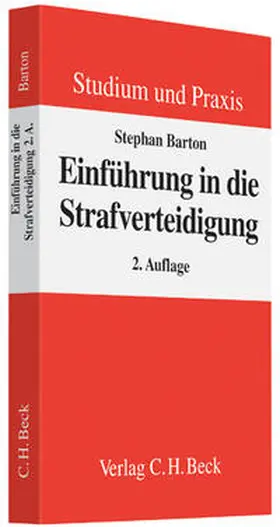 Barton

Einführung in die Strafverteidigung 2. A.

C. H. Beck

Studium und Praxis

Stephan Barton

Einführung in die Strafverteidigung

2. Auflage

Verlag C. H. Beck